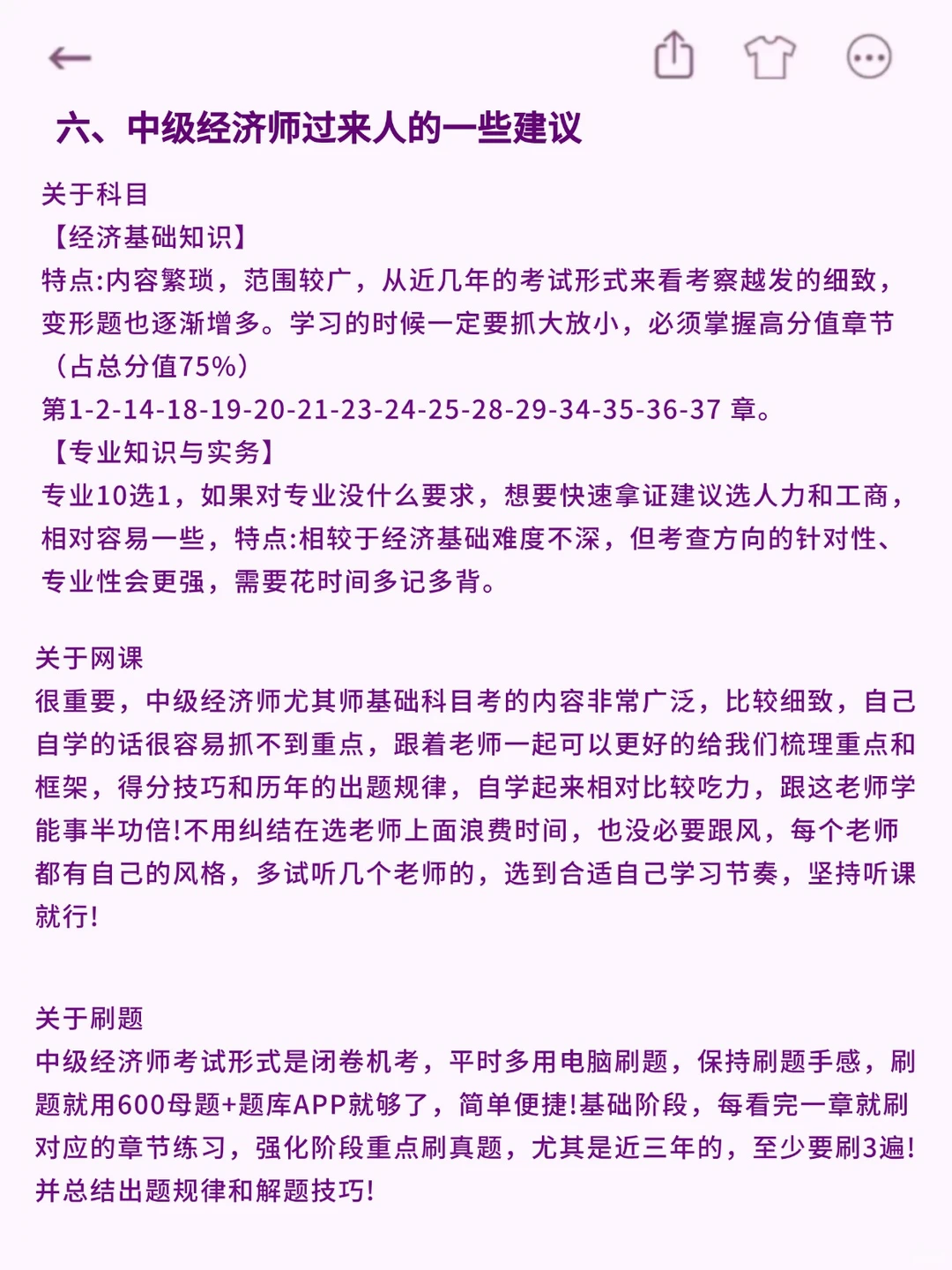 六、中级经济师过来人的一些建议

关于科目
【经济基础知识】
特点:内容繁琐，范围较广，从近几年的考试形式来看考察越发的细致，变形题也逐渐增多。学习的时候一定要抓大放小，必须掌握高分值章节（占总分值75%）
第1-2-14-18-19-20-21-23-24-25-28-29-34-35-36-37 章。
【专业知识与实务】
专业10选1，如果对专业没什么要求，想要快速拿证建议选人力和工商，相对容易一些，特点:相较于经济基础难度不深，但考查方向的针对性、专业性会更强，需要花时间多记多背。

关于网课
很重要，中级经济师尤其师基础科目考的内容非常广泛，比较细致，自己自学的话很容易抓不到重点，跟着老师一起可以更好的给我们梳理重点和框架，得分技巧和历年的出题规律，自学起来相对比较吃力，跟这老师学能事半功倍!不用纠结在选老师上面浪费时间，也没必要跟风，每个老师都有自己的风格，多试听几个老师的，选到合适自己学习节奏，坚持听课就行!

关于刷题
中级经济师考试形式是闭卷机考，平时多用电脑刷题，保持刷题手感，刷题就用600母题+题库APP就够了，简单便捷!基础阶段，每看完一章就刷对应的章节练习，强化阶段重点刷真题，尤其是近三年的，至少要刷3遍!并总结出题规律和解题技巧!